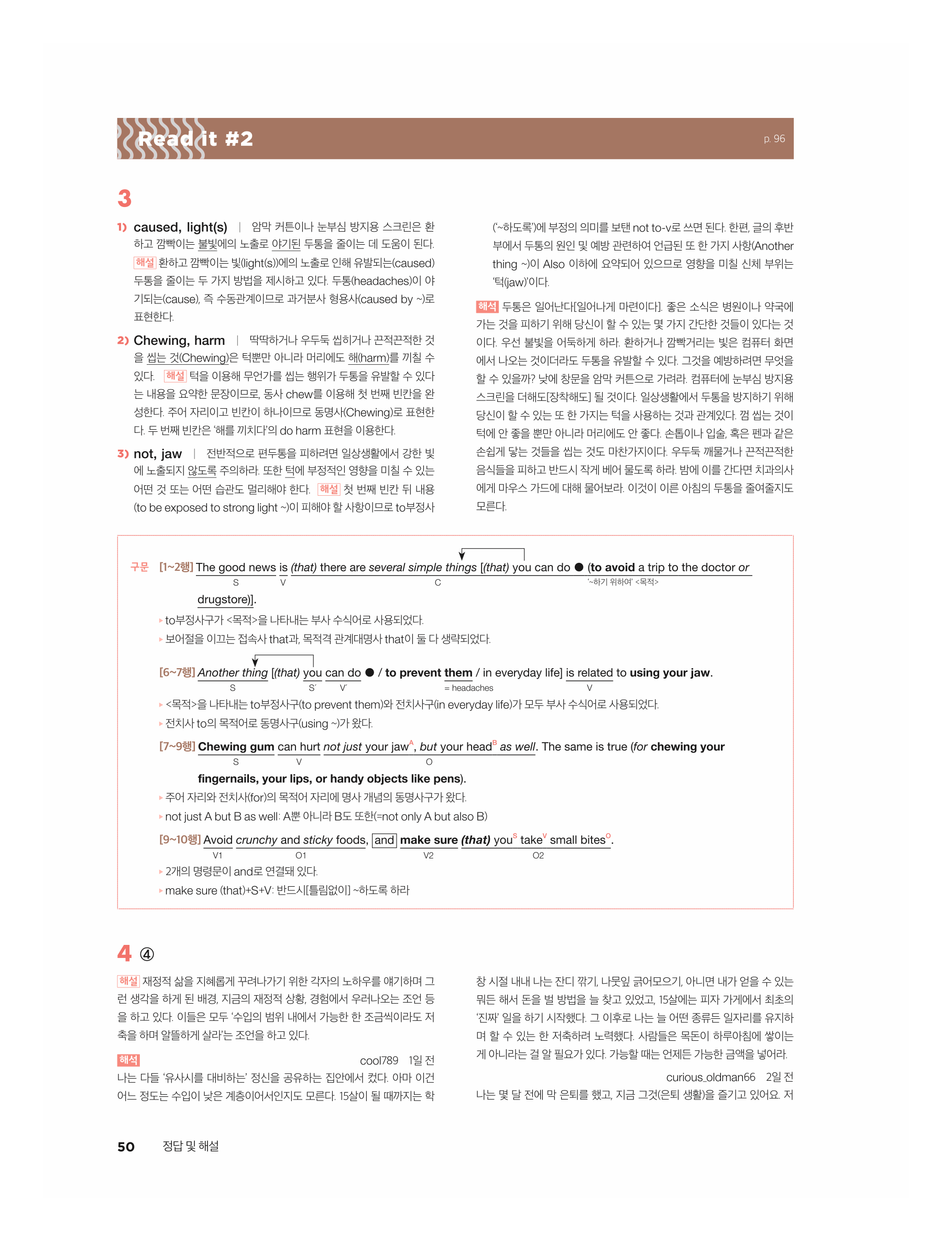 Read it #2

p. 96

3

1) caused, light(s) | 암막 커튼이나 눈부심 방지용 스크린은 환하고 깜빡이는 불빛에의 노출로 야기된 두통을 줄이는 데 도움이 된다. 해설 환하고 깜빡이는 빛(light(s))에의 노출로 인해 유발되는(caused) 두통을 줄이는 두 가지 방법을 제시하고 있다. 두통(headaches)이 야기되는(cause), 즉 수동관계이므로 과거분사 형용사(caused by ~)로 표현한다.

2) Chewing, harm | 딱딱하거나 우두둑 씹히거나 끈적끈적한 것을 씹는 것(Chewing)은 턱뿐만 아니라 머리에도 해(harm)를 끼칠 수 있다. 해설 턱을 이용해 무언가를 씹는 행위가 두통을 유발할 수 있다는 내용을 요약한 문장이므로, 동사 chew를 이용해 첫 번째 빈칸을 완성한다. 주어 자리이고 빈칸이 하나이므로 동명사(Chewing)로 표현한다. 두 번째 빈칸은 '해를 끼치다'의 do harm 표현을 이용한다.

3) not, jaw | 전반적으로 편두통을 피하려면 일상생활에서 강한 빛에 노출되지 않도록 주의하라. 또한 턱에 부정적인 영향을 미칠 수 있는 어떤 것 또는 어떤 습관도 멀리해야 한다. 해설 첫 번째 빈칸 뒤 내용(to be exposed to strong light ~)이 피해야 할 사항이므로 to부정사('~하도록')에 부정의 의미를 보탠 not to-v로 쓰면 된다. 한편, 글의 후반부에서 두통의 원인 및 예방 관련하여 언급된 또 한 가지 사항(Another thing ~)이 Also 이하에 요약되어 있으므로 영향을 미칠 신체 부위는 '턱(jaw)'이다.

해석 두통은 일어난다[일어나게 마련이다]. 좋은 소식은 병원이나 약국에 가는 것을 피하기 위해 당신이 할 수 있는 몇 가지 간단한 것들이 있다는 것이다. 우선 불빛을 어둑하게 하라. 환하거나 깜빡거리는 빛은 컴퓨터 화면에서 나오는 것이더라도 두통을 유발할 수 있다. 그것을 예방하려면 무엇을 할 수 있을까? 낮에 창문을 암막 커튼으로 가려라. 컴퓨터에 눈부심 방지용 스크린을 더해도[장착해도] 될 것이다. 일상생활에서 두통을 방지하기 위해 당신이 할 수 있는 또 한 가지는 턱을 사용하는 것과 관계있다. 껌 씹는 것이 턱에 안 좋을 뿐만 아니라 머리에도 안 좋다. 손톱이나 입술, 혹은 펜과 같은 손쉽게 닿는 것들을 씹는 것도 마찬가지이다. 우두둑 깨물거나 끈적끈적한 음식들을 피하고 반드시 작게 베어 물도록 하라. 밤에 이를 간다면 치과의사에게 마우스 가드에 대해 물어보라. 이것이 이른 아침의 두통을 줄여줄지도 모른다.

구문 [1~2행] The good news is (that) there are several simple things [(that) you can do ● (to avoid a trip to the doctor or drugstore)].
S V C '~하기 위하여' <목적>
▸ to부정사구가 <목적>을 나타내는 부사 수식어로 사용되었다.
▸ 보어절을 이끄는 접속사 that과, 목적격 관계대명사 that이 둘 다 생략되었다.

[6~7행] Another thing [(that) you can do ● / to prevent them / in everyday life] is related to using your jaw.
S S´ V´ = headaches V
▸ <목적>을 나타내는 to부정사구(to prevent them)와 전치사구(in everyday life)가 모두 부사 수식어로 사용되었다.
▸ 전치사 to의 목적어로 동명사구(using ~)가 왔다.

[7~9행] Chewing gum can hurt not just your jaw$^A$, but your head$^B$ as well. The same is true (for chewing your fingernails, your lips, or handy objects like pens).
S V O
▸ 주어 자리와 전치사(for)의 목적어 자리에 명사 개념의 동명사구가 왔다.
▸ not just A but B as well: A뿐 아니라 B도 또한(=not only A but also B)

[9~10행] Avoid crunchy and sticky foods, and make sure (that) you$^S$ take$^V$ small bites$^O$.
V1 O1 V2 O2
▸ 2개의 명령문이 and로 연결돼 있다.
▸ make sure (that)+S+V: 반드시[틀림없이] ~하도록 하라

4 ④

해설 재정적 삶을 지혜롭게 꾸려나가기 위한 각자의 노하우를 얘기하며 그런 생각을 하게 된 배경, 지금의 재정적 상황, 경험에서 우러나오는 조언 등을 하고 있다. 이들은 모두 '수입의 범위 내에서 가능한 한 조금씩이라도 저축을 하며 알뜰하게 살라'는 조언을 하고 있다.

해석
cool789 1일 전
나는 다들 '유사시를 대비하는' 정신을 공유하는 집안에서 컸다. 아마 이건 어느 정도는 수입이 낮은 계층이어서인지도 모른다. 15살이 될 때까지는 학창 시절 내내 나는 잔디 깎기, 나뭇잎 긁어모으기, 아니면 내가 얻을 수 있는 뭐든 해서 돈을 벌 방법을 늘 찾고 있었고, 15살에는 피자 가게에서 최초의 '진짜' 일을 하기 시작했다. 그 이후로 나는 늘 어떤 종류든 일자리를 유지하며 할 수 있는 한 저축하려 노력했다. 사람들은 목돈이 하루아침에 쌓이는 게 아니라는 걸 알 필요가 있다. 가능할 때는 언제든 가능한 금액을 넣어라.

curious_oldman66 2일 전
나는 몇 달 전에 막 은퇴를 했고, 지금 그것(은퇴 생활)을 즐기고 있어요. 저

50 정답 및 해설